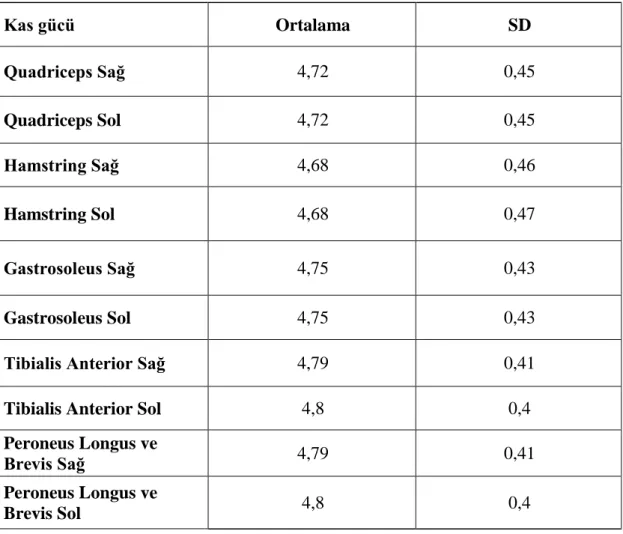 | Kas gücü | Ortalama | SD |
|---|---|---|
| Quadriceps Sağ | 4,72 | 0,45 |
| Quadriceps Sol | 4,72 | 0,45 |
| Hamstring Sağ | 4,68 | 0,46 |
| Hamstring Sol | 4,68 | 0,47 |
| Gastrosoleus Sağ | 4,75 | 0,43 |
| Gastrosoleus Sol | 4,75 | 0,43 |
| Tibialis Anterior Sağ | 4,79 | 0,41 |
| Tibialis Anterior Sol | 4,8 | 0,4 |
| Peroneus Longus ve Brevis Sağ | 4,79 | 0,41 |
| Peroneus Longus ve Brevis Sol | 4,8 | 0,4 |